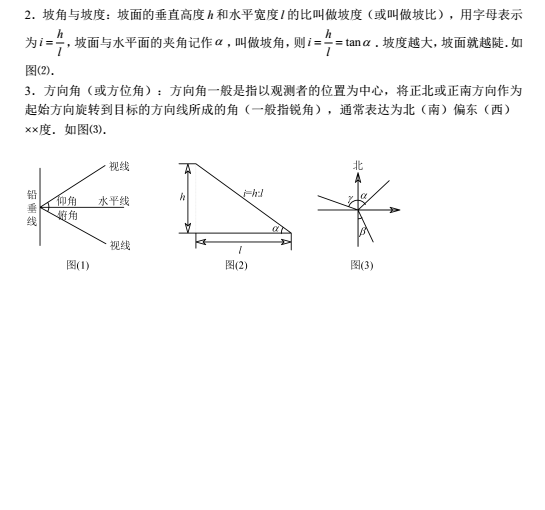 2．坡角与坡度：坡面的垂直高度 $h$ 和水平宽度 $l$ 的比叫做坡度（或叫做坡比），用字母表示为 $i=\frac{h}{l}$，坡面与水平面的夹角记作 $\alpha$，叫做坡角，则 $i=\frac{h}{l}=\tan\alpha$．坡度越大，坡面就越陡．如图(2)．

3．方向角（或方位角）：方向角一般是指以观测者的位置为中心，将正北或正南方向作为起始方向旋转到目标的方向线所成的角（一般指锐角），通常表达为北（南）偏东（西）××度．如图(3)．

视线
铅垂线
仰角
水平线
俯角
视线
图(1)

$h$
$i=h:l$
$\alpha$
$l$
图(2)

北
$\gamma$
$\alpha$
$\beta$
图(3)